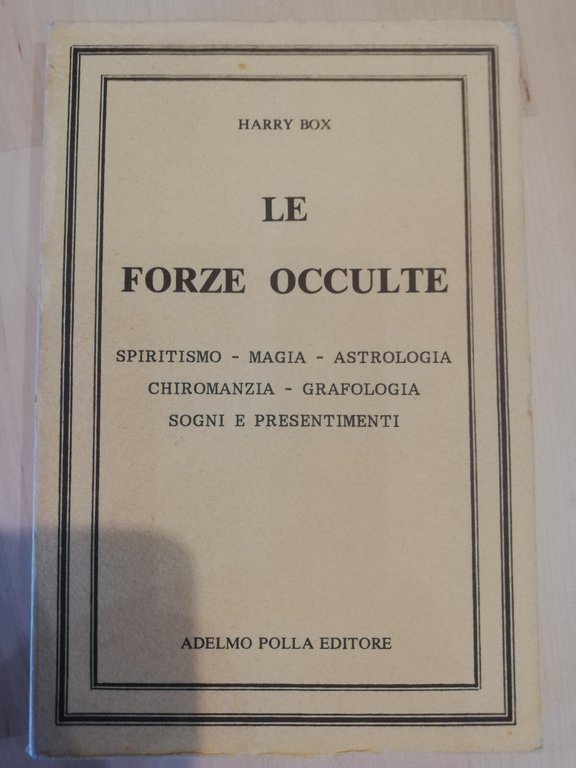 HARRY BOX

LE

FORZE OCCULTE

SPIRITISMO - MAGIA - ASTROLOGIA
CHIROMANZIA - GRAFOLOGIA
SOGNI E PRESENTIMENTI

ADELMO POLLA EDITORE